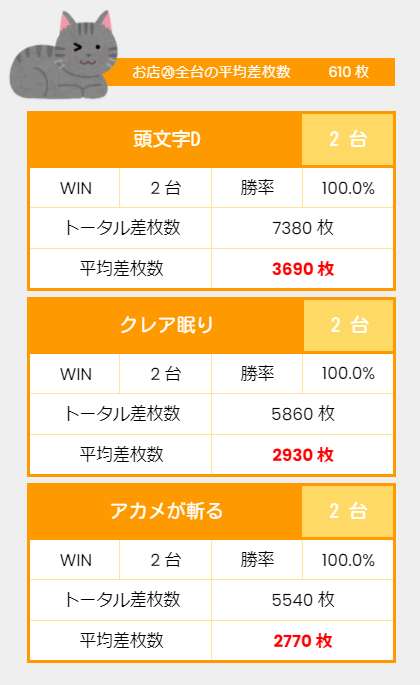 お店⑳全台の平均差枚数　610 枚

| 頭文字D | | | 2 台 |
|---|---|---|---|
| WIN | 2 台 | 勝率 | 100.0% |
| トータル差枚数 | | 7380 枚 | |
| 平均差枚数 | | 3690 枚 | |

| クレア眠り | | | 2 台 |
|---|---|---|---|
| WIN | 2 台 | 勝率 | 100.0% |
| トータル差枚数 | | 5860 枚 | |
| 平均差枚数 | | 2930 枚 | |

| アカメが斬る | | | 2 台 |
|---|---|---|---|
| WIN | 2 台 | 勝率 | 100.0% |
| トータル差枚数 | | 5540 枚 | |
| 平均差枚数 | | 2770 枚 | |